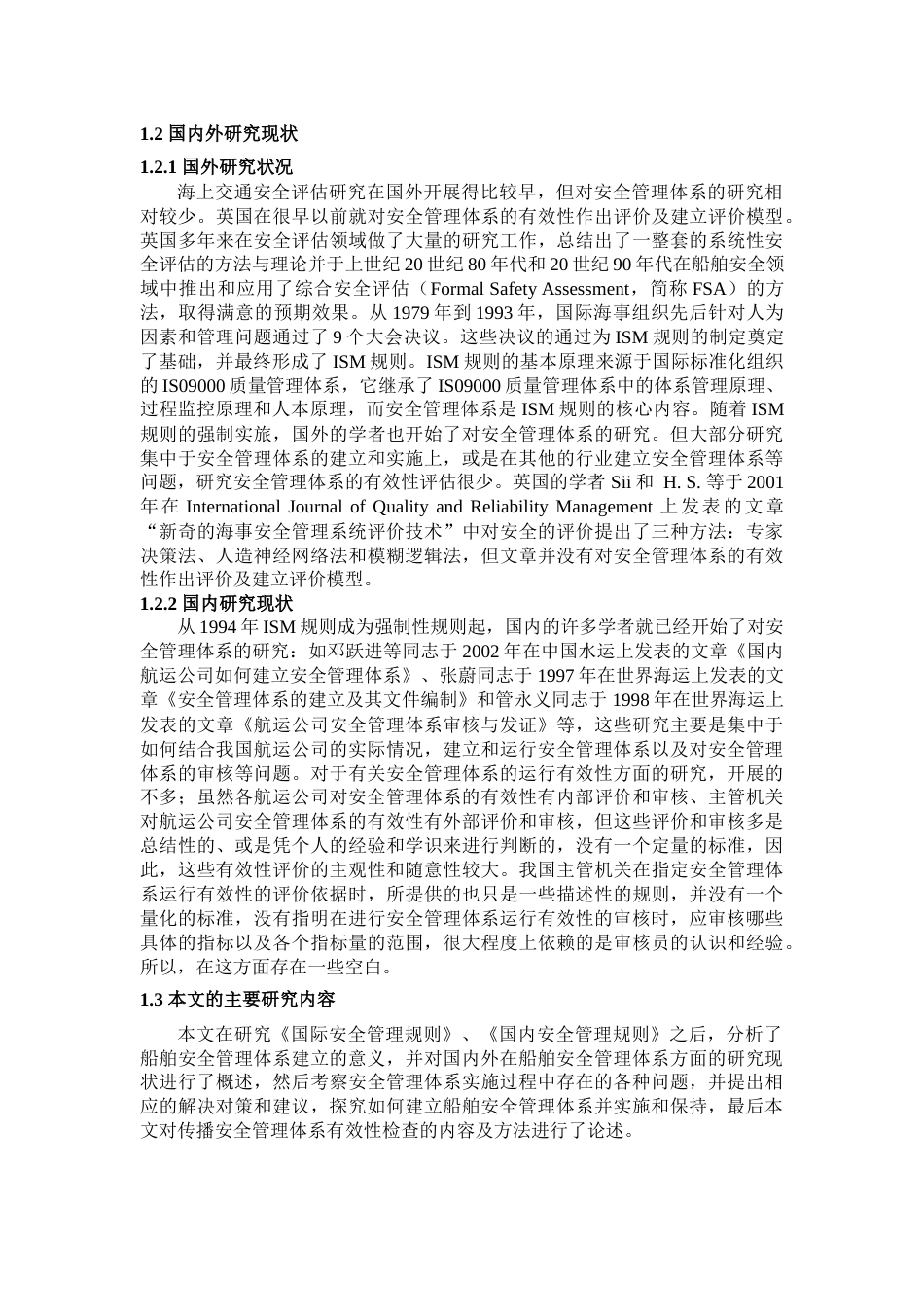 1.2 国内外研究现状

1.2.1 国外研究状况

海上交通安全评估研究在国外开展得比较早，但对安全管理体系的研究相对较少。英国在很早以前就对安全管理体系的有效性作出评价及建立评价模型。英国多年来在安全评估领域做了大量的研究工作，总结出了一整套的系统性安全评估的方法与理论并于上世纪 20 世纪 80 年代和 20 世纪 90 年代在船舶安全领域中推出和应用了综合安全评估（Formal Safety Assessment，简称 FSA）的方法，取得满意的预期效果。从 1979 年到 1993 年，国际海事组织先后针对人为因素和管理问题通过了 9 个大会决议。这些决议的通过为 ISM 规则的制定奠定了基础，并最终形成了 ISM 规则。ISM 规则的基本原理来源于国际标准化组织的 IS09000 质量管理体系，它继承了 IS09000 质量管理体系中的体系管理原理、过程监控原理和人本原理，而安全管理体系是 ISM 规则的核心内容。随着 ISM 规则的强制实旅，国外的学者也开始了对安全管理体系的研究。但大部分研究集中于安全管理体系的建立和实施上，或是在其他的行业建立安全管理体系等问题，研究安全管理体系的有效性评估很少。英国的学者 Sii 和 H. S. 等于 2001 年在 International Journal of Quality and Reliability Management 上发表的文章“新奇的海事安全管理系统评价技术”中对安全的评价提出了三种方法：专家决策法、人造神经网络法和模糊逻辑法，但文章并没有对安全管理体系的有效性作出评价及建立评价模型。

1.2.2 国内研究现状

从 1994 年 ISM 规则成为强制性规则起，国内的许多学者就已经开始了对安全管理体系的研究：如邓跃进等同志于 2002 年在中国水运上发表的文章《国内航运公司如何建立安全管理体系》、张蔚同志于 1997 年在世界海运上发表的文章《安全管理体系的建立及其文件编制》和管永义同志于 1998 年在世界海运上发表的文章《航运公司安全管理体系审核与发证》等，这些研究主要是集中于如何结合我国航运公司的实际情况，建立和运行安全管理体系以及对安全管理体系的审核等问题。对于有关安全管理体系的运行有效性方面的研究，开展的不多；虽然各航运公司对安全管理体系的有效性有内部评价和审核、主管机关对航运公司安全管理体系的有效性有外部评价和审核，但这些评价和审核多是总结性的、或是凭个人的经验和学识来进行判断的，没有一个定量的标准，因此，这些有效性评价的主观性和随意性较大。我国主管机关在指定安全管理体系运行有效性的评价依据时，所提供的也只是一些描述性的规则，并没有一个量化的标准，没有指明在进行安全管理体系运行有效性的审核时，应审核哪些具体的指标以及各个指标量的范围，很大程度上依赖的是审核员的认识和经验。所以，在这方面存在一些空白。

1.3 本文的主要研究内容

本文在研究《国际安全管理规则》、《国内安全管理规则》之后，分析了船舶安全管理体系建立的意义，并对国内外在船舶安全管理体系方面的研究现状进行了概述，然后考察安全管理体系实施过程中存在的各种问题，并提出相应的解决对策和建议，探究如何建立船舶安全管理体系并实施和保持，最后本文对传播安全管理体系有效性检查的内容及方法进行了论述。